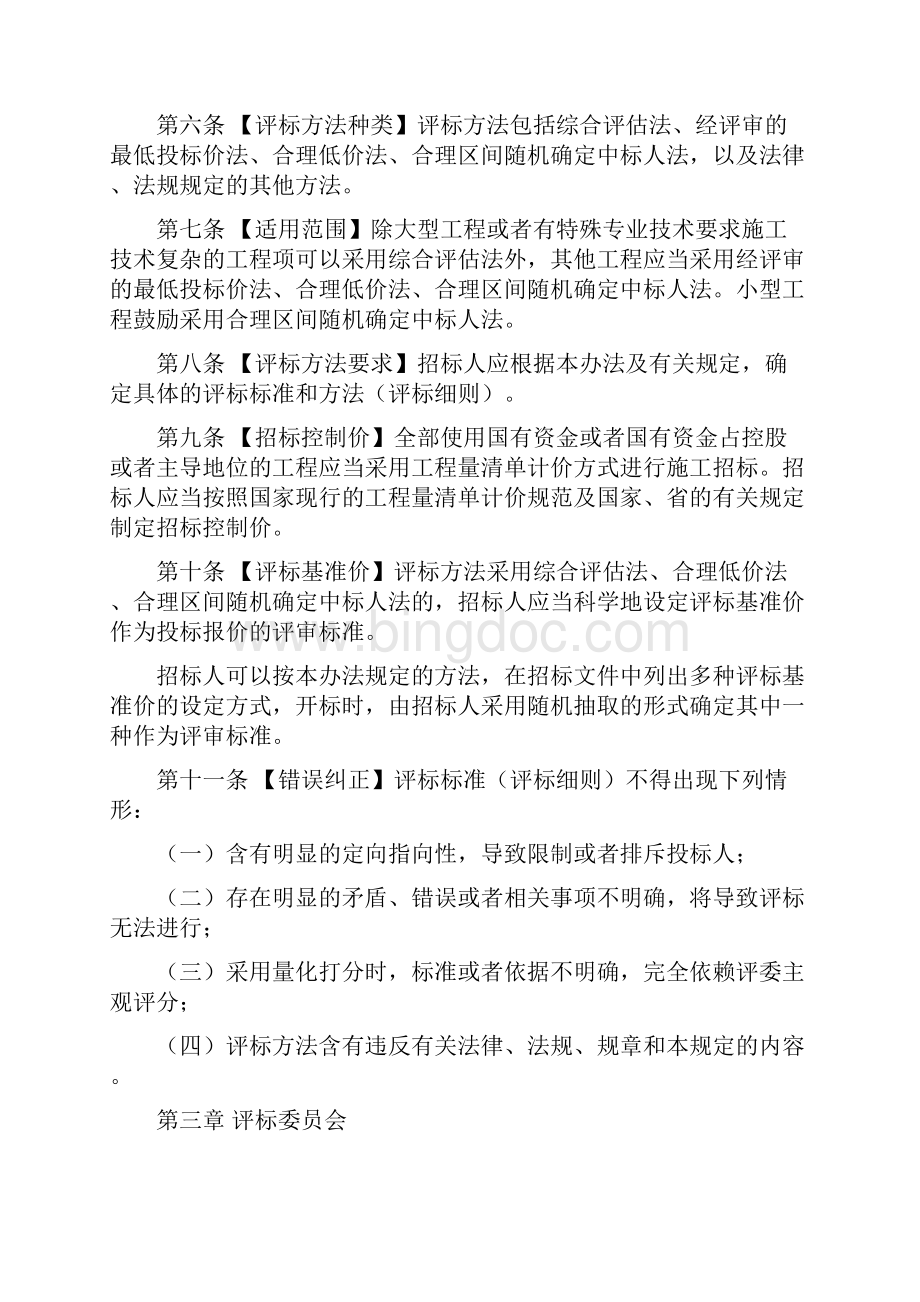 第六条 【评标方法种类】评标方法包括综合评估法、经评审的最低投标价法、合理低价法、合理区间随机确定中标人法，以及法律、法规规定的其他方法。

第七条 【适用范围】除大型工程或者有特殊专业技术要求施工技术复杂的工程项可以采用综合评估法外，其他工程应当采用经评审的最低投标价法、合理低价法、合理区间随机确定中标人法。小型工程鼓励采用合理区间随机确定中标人法。

第八条 【评标方法要求】招标人应根据本办法及有关规定，确定具体的评标标准和方法（评标细则）。

第九条 【招标控制价】全部使用国有资金或者国有资金占控股或者主导地位的工程应当采用工程量清单计价方式进行施工招标。招标人应当按照国家现行的工程量清单计价规范及国家、省的有关规定制定招标控制价。

第十条 【评标基准价】评标方法采用综合评估法、合理低价法、合理区间随机确定中标人法的，招标人应当科学地设定评标基准价作为投标报价的评审标准。

招标人可以按本办法规定的方法，在招标文件中列出多种评标基准价的设定方式，开标时，由招标人采用随机抽取的形式确定其中一种作为评审标准。

第十一条 【错误纠正】评标标准（评标细则）不得出现下列情形：

（一）含有明显的定向指向性，导致限制或者排斥投标人；

（二）存在明显的矛盾、错误或者相关事项不明确，将导致评标无法进行；

（三）采用量化打分时，标准或者依据不明确，完全依赖评委主观评分；

（四）评标方法含有违反有关法律、法规、规章和本规定的内容。

第三章 评标委员会

www.bingdoc.com